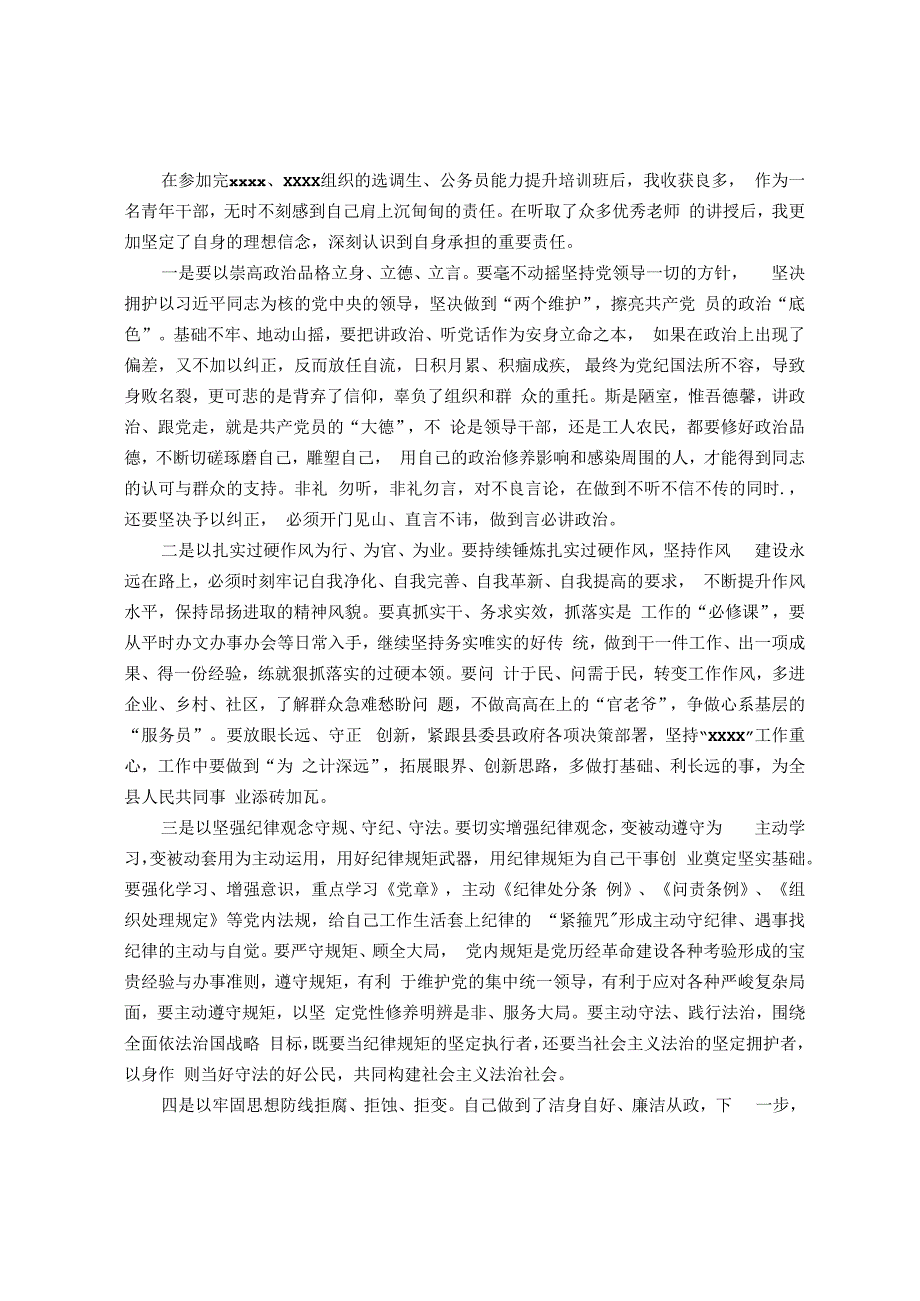 在参加完xxxx、xxxx组织的选调生、公务员能力提升培训班后，我收获良多， 作为一名青年干部，无时不刻感到自己肩上沉甸甸的责任。在听取了众多优秀老师 的讲授后，我更加坚定了自身的理想信念，深刻认识到自身承担的重要责任。

一是要以崇高政治品格立身、立德、立言。要毫不动摇坚持党领导一切的方针， 坚决拥护以习近平同志为核的党中央的领导，坚决做到“两个维护”，擦亮共产党 员的政治“底色”。基础不牢、地动山摇，要把讲政治、听党话作为安身立命之本， 如果在政治上出现了偏差，又不加以纠正，反而放任自流，日积月累、积痼成疾， 最终为党纪国法所不容，导致身败名裂，更可悲的是背弃了信仰，辜负了组织和群 众的重托。斯是陋室，惟吾德馨，讲政治、跟党走，就是共产党员的“大德”，不 论是领导干部，还是工人农民，都要修好政治品德，不断切磋琢磨自己，雕塑自己， 用自己的政治修养影响和感染周围的人，才能得到同志的认可与群众的支持。非礼 勿听，非礼勿言，对不良言论，在做到不听不信不传的同时.，还要坚决予以纠正， 必须开门见山、直言不讳，做到言必讲政治。

二是以扎实过硬作风为行、为官、为业。要持续锤炼扎实过硬作风，坚持作风 建设永远在路上，必须时刻牢记自我净化、自我完善、自我革新、自我提高的要求， 不断提升作风水平，保持昂扬进取的精神风貌。要真抓实干、务求实效，抓落实是 工作的“必修课”，要从平时办文办事办会等日常入手，继续坚持务实唯实的好传 统，做到干一件工作、出一项成果、得一份经验，练就狠抓落实的过硬本领。要问 计于民、问需于民，转变工作作风，多进企业、乡村、社区，了解群众急难愁盼问 题，不做高高在上的“官老爷”，争做心系基层的“服务员”。要放眼长远、守正 创新，紧跟县委县政府各项决策部署，坚持“xxxx”工作重心，工作中要做到“为 之计深远”，拓展眼界、创新思路，多做打基础、利长远的事，为全县人民共同事 业添砖加瓦。

三是以坚强纪律观念守规、守纪、守法。要切实增强纪律观念，变被动遵守为 主动学习，变被动套用为主动运用，用好纪律规矩武器，用纪律规矩为自己干事创 业奠定坚实基础。要强化学习、增强意识，重点学习《党章》，主动《纪律处分条 例》、《问责条例》、《组织处理规定》等党内法规，给自己工作生活套上纪律的 “紧箍咒”形成主动守纪律、遇事找纪律的主动与自觉。要严守规矩、顾全大局， 党内规矩是党历经革命建设各种考验形成的宝贵经验与办事准则，遵守规矩，有利 于维护党的集中统一领导，有利于应对各种严峻复杂局面，要主动遵守规矩，以坚 定党性修养明辨是非、服务大局。要主动守法、践行法治，围绕全面依法治国战略 目标，既要当纪律规矩的坚定执行者，还要当社会主义法治的坚定拥护者，以身作 则当好守法的好公民，共同构建社会主义法治社会。

四是以牢固思想防线拒腐、拒蚀、拒变。自己做到了洁身自好、廉洁从政，下 一步，